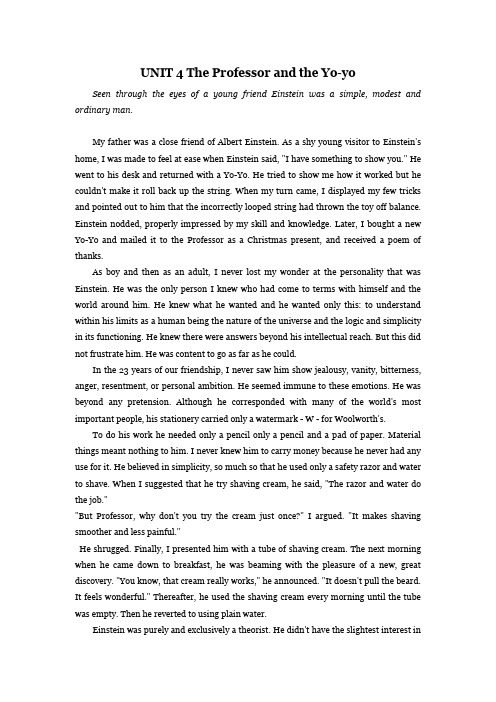 UNIT 4 The Professor and the Yo-yo

Seen through the eyes of a young friend Einstein was a simple, modest and ordinary man.

My father was a close friend of Albert Einstein. As a shy young visitor to Einstein's home, I was made to feel at ease when Einstein said, "I have something to show you." He went to his desk and returned with a Yo-Yo. He tried to show me how it worked but he couldn't make it roll back up the string. When my turn came, I displayed my few tricks and pointed out to him that the incorrectly looped string had thrown the toy off balance. Einstein nodded, properly impressed by my skill and knowledge. Later, I bought a new Yo-Yo and mailed it to the Professor as a Christmas present, and received a poem of thanks.

As boy and then as an adult, I never lost my wonder at the personality that was Einstein. He was the only person I knew who had come to terms with himself and the world around him. He knew what he wanted and he wanted only this: to understand within his limits as a human being the nature of the universe and the logic and simplicity in its functioning. He knew there were answers beyond his intellectual reach. But this did not frustrate him. He was content to go as far as he could.

In the 23 years of our friendship, I never saw him show jealousy, vanity, bitterness, anger, resentment, or personal ambition. He seemed immune to these emotions. He was beyond any pretension. Although he corresponded with many of the world's most important people, his stationery carried only a watermark - W - for Woolworth's.

To do his work he needed only a pencil only a pencil and a pad of paper. Material things meant nothing to him. I never knew him to carry money because he never had any use for it. He believed in simplicity, so much so that he used only a safety razor and water to shave. When I suggested that he try shaving cream, he said, "The razor and water do the job."

"But Professor, why don't you try the cream just once?" I argued. "It makes shaving smoother and less painful."

He shrugged. Finally, I presented him with a tube of shaving cream. The next morning when he came down to breakfast, he was beaming with the pleasure of a new, great discovery. "You know, that cream really works," he announced. "It doesn't pull the beard. It feels wonderful." Thereafter, he used the shaving cream every morning until the tube was empty. Then he reverted to using plain water.

Einstein was purely and exclusively a theorist. He didn't have the slightest interest in